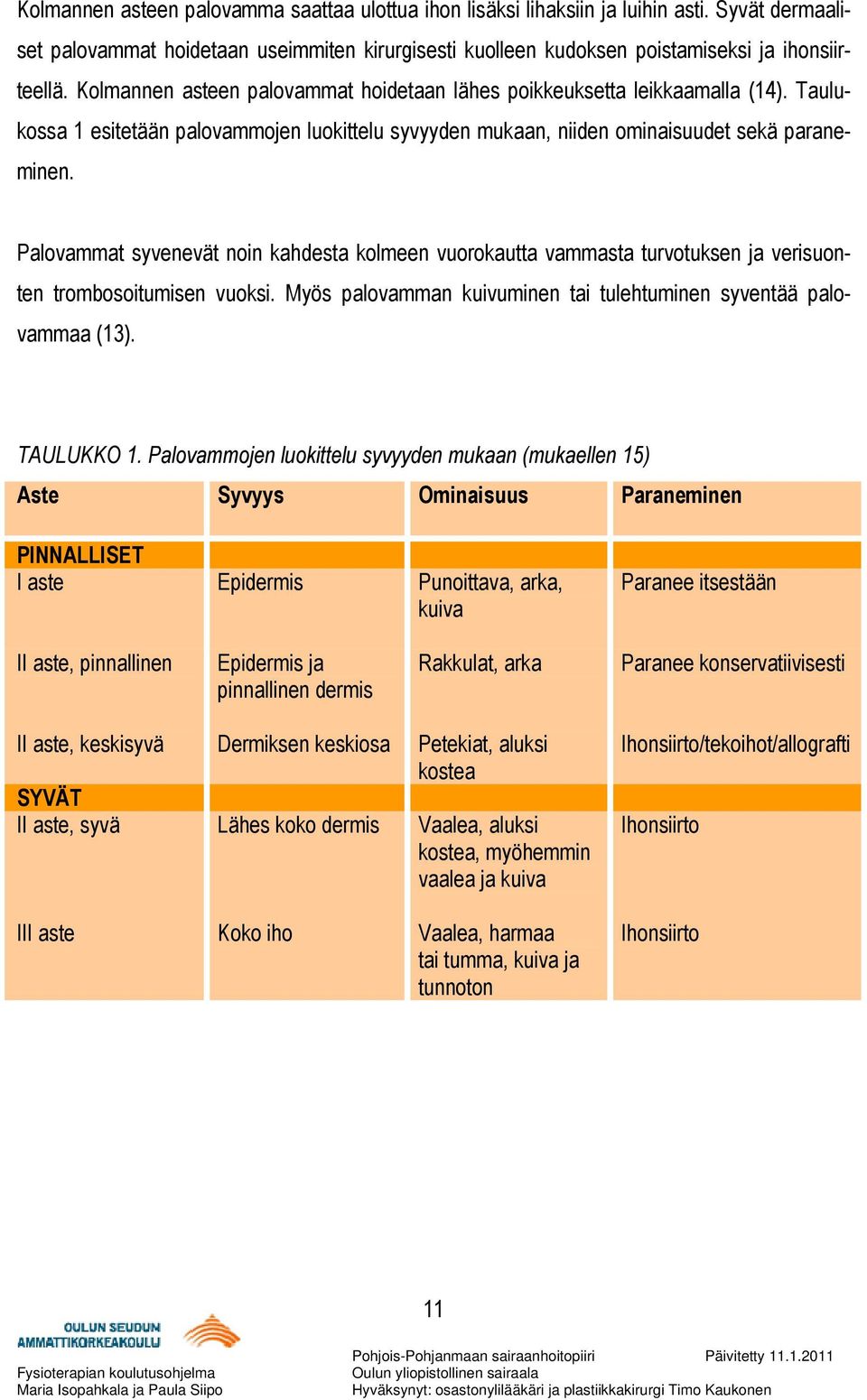 Kolmannen asteen palovamma saattaa ulottua ihon lisäksi lihaksiin ja luihin asti. Syvät dermaaliset palovammat hoidetaan useimmiten kirurgisesti kuolleen kudoksen poistamiseksi ja ihonsiirteellä. Kolmannen asteen palovammat hoidetaan lähes poikkeuksetta leikkaamalla (14). Taulukossa 1 esitetään palovammojen luokittelu syvyyden mukaan, niiden ominaisuudet sekä paraneminen.

Palovammat syvenevät noin kahdesta kolmeen vuorokautta vammasta turvotuksen ja verisuonten trombosoitumisen vuoksi. Myös palovamman kuivuminen tai tulehtuminen syventää palovammaa (13).

TAULUKKO 1. Palovammojen luokittelu syvyyden mukaan (mukaellen 15)

| Aste | Syvyys | Ominaisuus | Paraneminen |
|---|---|---|---|
| PINNALLISET | | | |
| I aste | Epidermis | Punoittava, arka, kuiva | Paranee itsestään |
| II aste, pinnallinen | Epidermis ja pinnallinen dermis | Rakkulat, arka | Paranee konservatiivisesti |
| II aste, keskisyvä | Dermiksen keskiosa | Petekiat, aluksi kostea | Ihonsiirto/tekoihot/allografti |
| SYVÄT | | | |
| II aste, syvä | Lähes koko dermis | Vaalea, aluksi kostea, myöhemmin vaalea ja kuiva | Ihonsiirto |
| III aste | Koko iho | Vaalea, harmaa tai tumma, kuiva ja tunnoton | Ihonsiirto |

11

OULUN SEUDUN AMMATTIKORKEAKOULU
Fysioterapian koulutusohjelma
Maria Isopahkala ja Paula Siipo

Pohjois-Pohjanmaan sairaanhoitopiiri
Oulun yliopistollinen sairaala
Hyväksynyt: osastonylilääkäri ja plastiikkakirurgi Timo Kaukonen

Päivitetty 11.1.2011